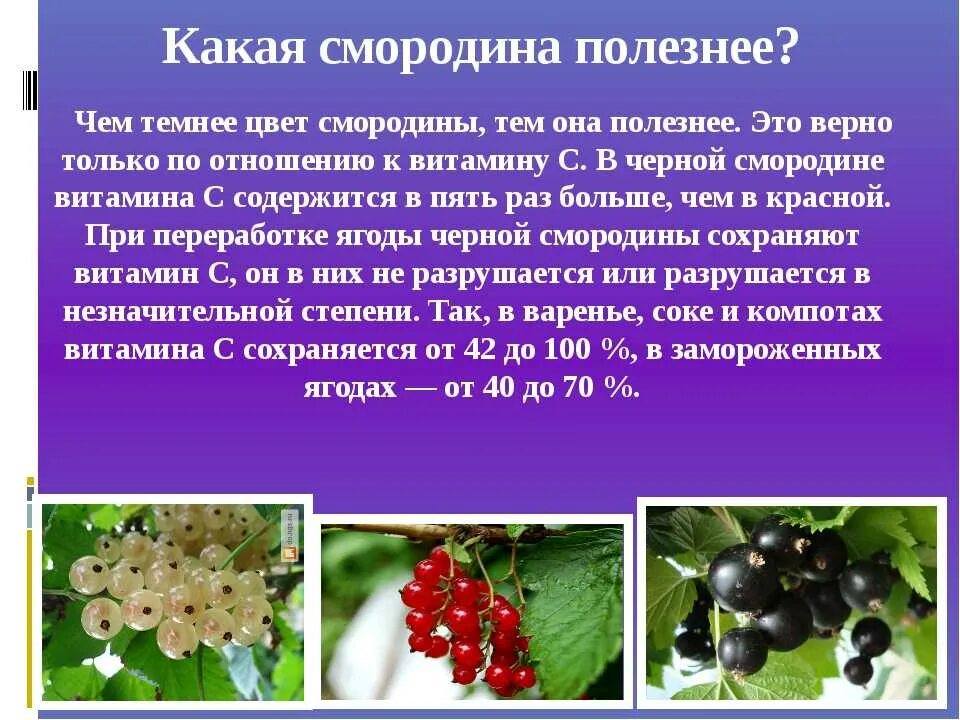 Какая смородина полезнее?

Чем темнее цвет смородины, тем она полезнее. Это верно только по отношению к витамину С. В черной смородине витамина С содержится в пять раз больше, чем в красной. При переработке ягоды черной смородины сохраняют витамин С, он в них не разрушается или разрушается в незначительной степени. Так, в варенье, соке и компотах витамина С сохраняется от 42 до 100 %, в замороженных ягодах — от 40 до 70 %.